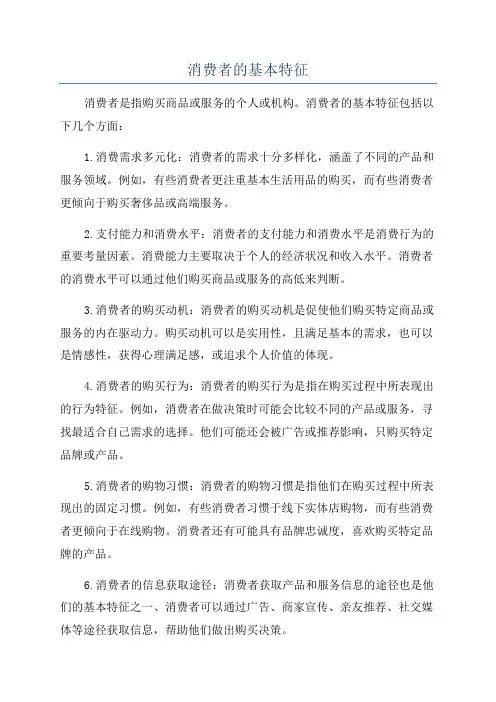 消费者的基本特征

消费者是指购买商品或服务的个人或机构。消费者的基本特征包括以下几个方面：

1.消费需求多元化：消费者的需求十分多样化，涵盖了不同的产品和服务领域。例如，有些消费者更注重基本生活用品的购买，而有些消费者更倾向于购买奢侈品或高端服务。

2.支付能力和消费水平：消费者的支付能力和消费水平是消费行为的重要考量因素。消费能力主要取决于个人的经济状况和收入水平。消费者的消费水平可以通过他们购买商品或服务的高低来判断。

3.消费者的购买动机：消费者的购买动机是促使他们购买特定商品或服务的内在驱动力。购买动机可以是实用性，且满足基本的需求，也可以是情感性，获得心理满足感，或追求个人价值的体现。

4.消费者的购买行为：消费者的购买行为是指在购买过程中所表现出的行为特征。例如，消费者在做决策时可能会比较不同的产品或服务，寻找最适合自己需求的选择。他们可能还会被广告或推荐影响，只购买特定品牌或产品。

5.消费者的购物习惯：消费者的购物习惯是指他们在购买过程中所表现出的固定习惯。例如，有些消费者习惯于线下实体店购物，而有些消费者更倾向于在线购物。消费者还有可能具有品牌忠诚度，喜欢购买特定品牌的产品。

6.消费者的信息获取途径：消费者获取产品和服务信息的途径也是他们的基本特征之一、消费者可以通过广告、商家宣传、亲友推荐、社交媒体等途径获取信息，帮助他们做出购买决策。